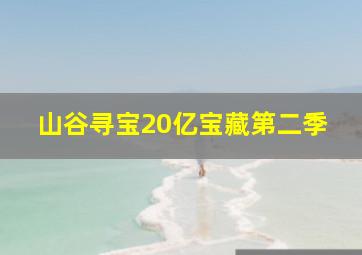 山谷寻宝20亿宝藏第二季